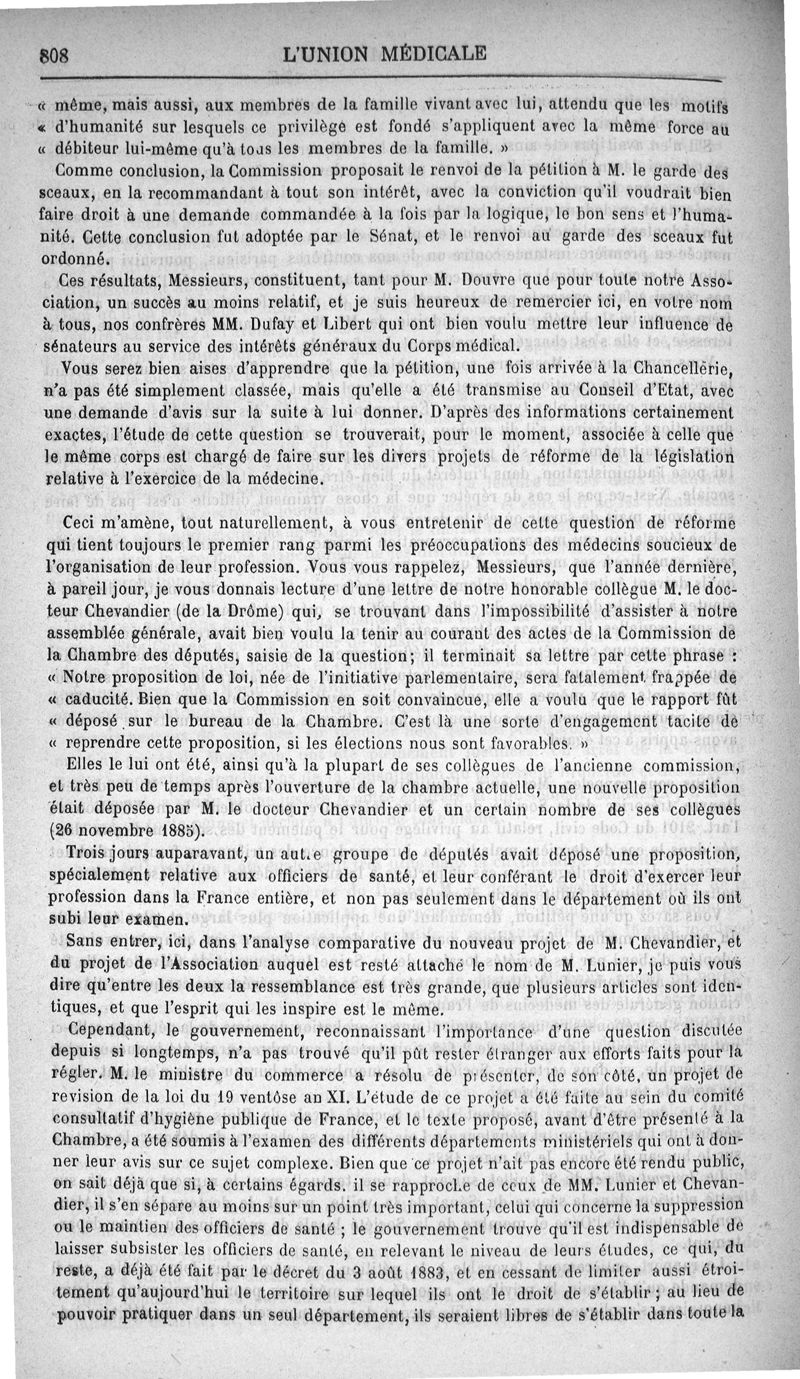 808 L'UNION MÉDICALE

« même, mais aussi, aux membres de la famille vivant avec lui, attendu que les motifs « d'humanité sur lesquels ce privilège est fondé s'appliquent avec la même force au « débiteur lui-même qu'à tous les membres de la famille. »

Comme conclusion, la Commission proposait le renvoi de la pétition à M. le garde des sceaux, en la recommandant à tout son intérêt, avec la conviction qu'il voudrait bien faire droit à une demande commandée à la fois par la logique, le bon sens et l'humanité. Cette conclusion fut adoptée par le Sénat, et le renvoi au garde des sceaux fut ordonné.

Ces résultats, Messieurs, constituent, tant pour M. Douvre que pour toute notre Association, un succès au moins relatif, et je suis heureux de remercier ici, en votre nom à tous, nos confrères MM. Dufay et Libert qui ont bien voulu mettre leur influence de sénateurs au service des intérêts généraux du Corps médical.

Vous serez bien aises d'apprendre que la pétition, une fois arrivée à la Chancellerie, n'a pas été simplement classée, mais qu'elle a été transmise au Conseil d'Etat, avec une demande d'avis sur la suite à lui donner. D'après des informations certainement exactes, l'étude de cette question se trouverait, pour le moment, associée à celle que le même corps est chargé de faire sur les divers projets de réforme de la législation relative à l'exercice de la médecine.

Ceci m'amène, tout naturellement, à vous entretenir de cette question de réforme qui tient toujours le premier rang parmi les préoccupations des médecins soucieux de l'organisation de leur profession. Vous vous rappelez, Messieurs, que l'année dernière, à pareil jour, je vous donnais lecture d'une lettre de notre honorable collègue M. le docteur Chevandier (de la Drôme) qui, se trouvant dans l'impossibilité d'assister à notre assemblée générale, avait bien voulu la tenir au courant des actes de la Commission de la Chambre des députés, saisie de la question; il terminait sa lettre par cette phrase : « Notre proposition de loi, née de l'initiative parlementaire, sera fatalement frappée de « caducité. Bien que la Commission en soit convaincue, elle a voulu que le rapport fût « déposé sur le bureau de la Chambre. C'est là une sorte d'engagement tacite de « reprendre cette proposition, si les élections nous sont favorables. »

Elles le lui ont été, ainsi qu'à la plupart de ses collègues de l'ancienne commission, et très peu de temps après l'ouverture de la chambre actuelle, une nouvelle proposition était déposée par M. le docteur Chevandier et un certain nombre de ses collègues (26 novembre 1885).

Trois jours auparavant, un autre groupe de députés avait déposé une proposition, spécialement relative aux officiers de santé, et leur conférant le droit d'exercer leur profession dans la France entière, et non pas seulement dans le département où ils ont subi leur examen.

Sans entrer, ici, dans l'analyse comparative du nouveau projet de M. Chevandier, et du projet de l'Association auquel est resté attaché le nom de M. Lunier, je puis vous dire qu'entre les deux la ressemblance est très grande, que plusieurs articles sont identiques, et que l'esprit qui les inspire est le même.

Cependant, le gouvernement, reconnaissant l'importance d'une question discutée depuis si longtemps, n'a pas trouvé qu'il pût rester étranger aux efforts faits pour la régler. M. le ministre du commerce a résolu de présenter, de son côté, un projet de revision de la loi du 19 ventôse an XI. L'étude de ce projet a été faite au sein du comité consultatif d'hygiène publique de France, et le texte proposé, avant d'être présenté à la Chambre, a été soumis à l'examen des différents départements ministériels qui ont à donner leur avis sur ce sujet complexe. Bien que ce projet n'ait pas encore été rendu public, on sait déjà que si, à certains égards, il se rapproche de ceux de MM. Lunier et Chevandier, il s'en sépare au moins sur un point très important, celui qui concerne la suppression ou le maintien des officiers de santé ; le gouvernement trouve qu'il est indispensable de laisser subsister les officiers de santé, en relevant le niveau de leurs études, ce qui, du reste, a déjà été fait par le décret du 3 août 1883, et en cessant de limiter aussi étroitement qu'aujourd'hui le territoire sur lequel ils ont le droit de s'établir ; au lieu de pouvoir pratiquer dans un seul département, ils seraient libres de s'établir dans toute la